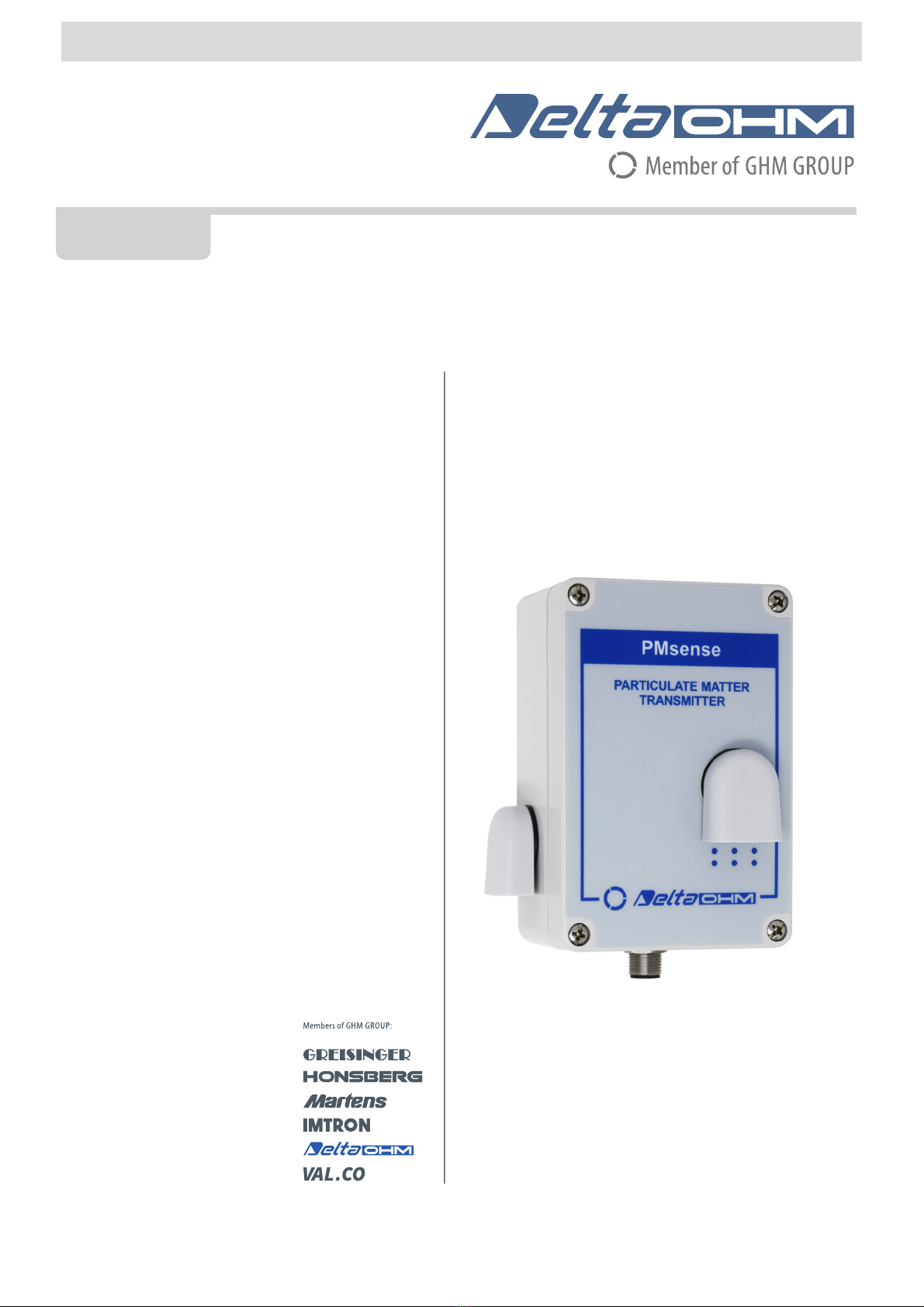 Delta OHM

Member of GHM GROUP

PMsense

PARTICULATE MATTER TRANSMITTER

Delta OHM

Members of GHM GROUP:

GREISINGER
HONSBERG
Martens
IMTRON
Delta OHM
VAL.CO